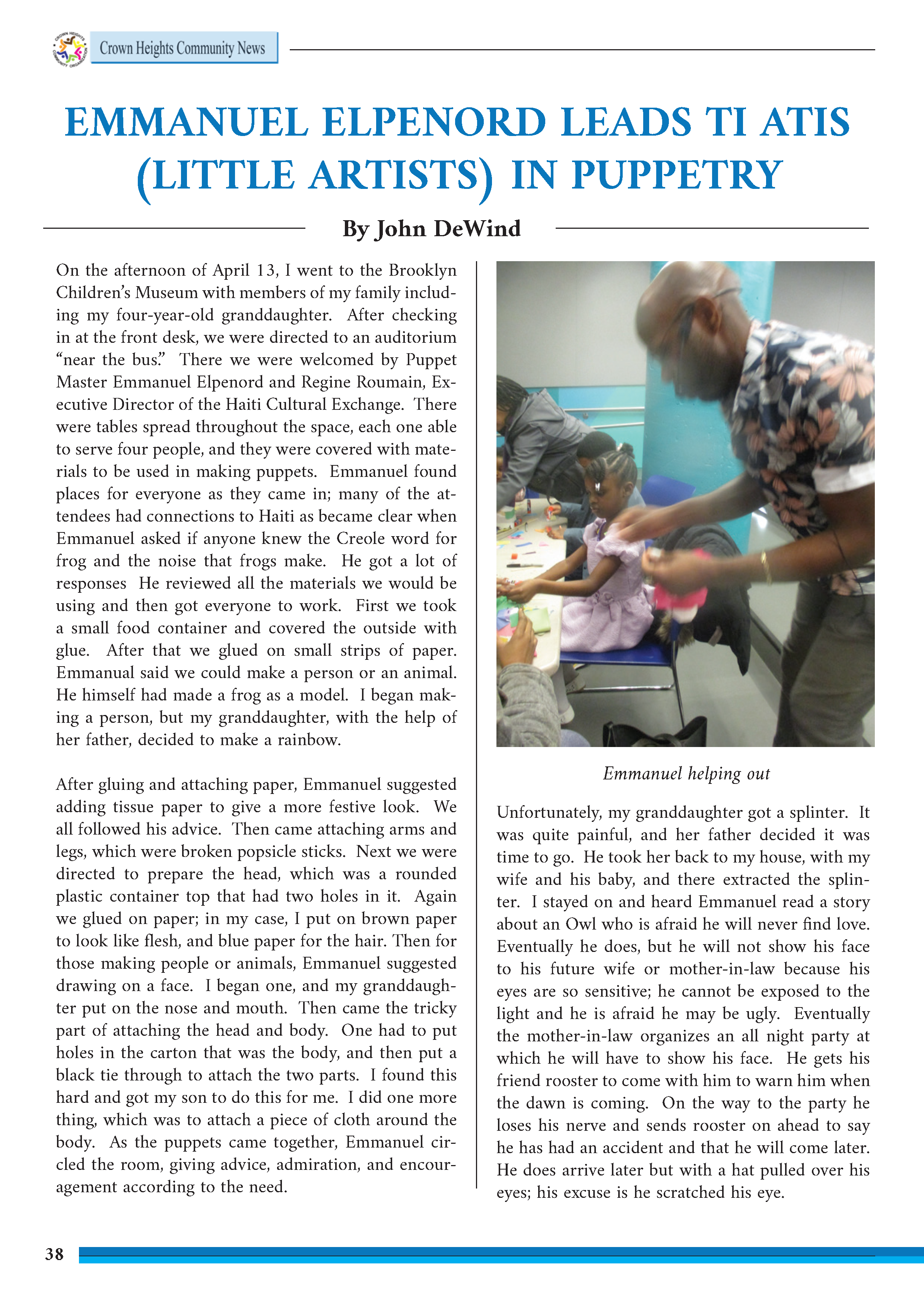 Crown Heights Community News

EMMANUEL ELPENORD LEADS TI ATIS (LITTLE ARTISTS) IN PUPPETRY

By John DeWind

On the afternoon of April 13, I went to the Brooklyn Children's Museum with members of my family including my four-year-old granddaughter. After checking in at the front desk, we were directed to an auditorium "near the bus." There we were welcomed by Puppet Master Emmanuel Elpenord and Regine Roumain, Executive Director of the Haiti Cultural Exchange. There were tables spread throughout the space, each one able to serve four people, and they were covered with materials to be used in making puppets. Emmanuel found places for everyone as they came in; many of the attendees had connections to Haiti as became clear when Emmanuel asked if anyone knew the Creole word for frog and the noise that frogs make. He got a lot of responses He reviewed all the materials we would be using and then got everyone to work. First we took a small food container and covered the outside with glue. After that we glued on small strips of paper. Emmanual said we could make a person or an animal. He himself had made a frog as a model. I began making a person, but my granddaughter, with the help of her father, decided to make a rainbow.

After gluing and attaching paper, Emmanuel suggested adding tissue paper to give a more festive look. We all followed his advice. Then came attaching arms and legs, which were broken popsicle sticks. Next we were directed to prepare the head, which was a rounded plastic container top that had two holes in it. Again we glued on paper; in my case, I put on brown paper to look like flesh, and blue paper for the hair. Then for those making people or animals, Emmanuel suggested drawing on a face. I began one, and my granddaughter put on the nose and mouth. Then came the tricky part of attaching the head and body. One had to put holes in the carton that was the body, and then put a black tie through to attach the two parts. I found this hard and got my son to do this for me. I did one more thing, which was to attach a piece of cloth around the body. As the puppets came together, Emmanuel circled the room, giving advice, admiration, and encouragement according to the need.

Emmanuel helping out

Unfortunately, my granddaughter got a splinter. It was quite painful, and her father decided it was time to go. He took her back to my house, with my wife and his baby, and there extracted the splinter. I stayed on and heard Emmanuel read a story about an Owl who is afraid he will never find love. Eventually he does, but he will not show his face to his future wife or mother-in-law because his eyes are so sensitive; he cannot be exposed to the light and he is afraid he may be ugly. Eventually the mother-in-law organizes an all night party at which he will have to show his face. He gets his friend rooster to come with him to warn him when the dawn is coming. On the way to the party he loses his nerve and sends rooster on ahead to say he has had an accident and that he will come later. He does arrive later but with a hat pulled over his eyes; his excuse is he scratched his eye.

38